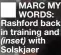 MARC MY WORDS: Rashford back in training and (inset) with Solskjaer